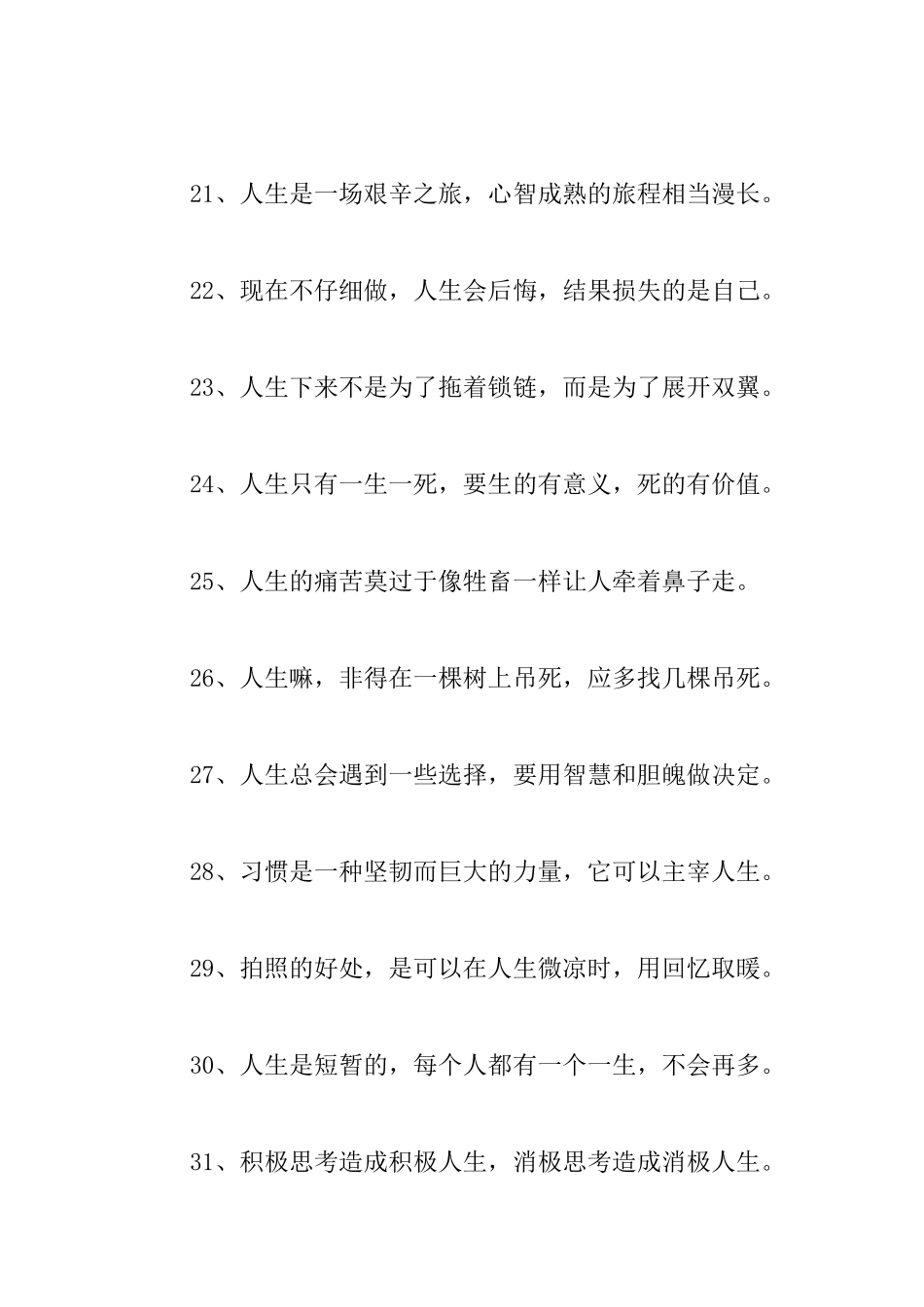 21、人生是一场艰辛之旅，心智成熟的旅程相当漫长。

22、现在不仔细做，人生会后悔，结果损失的是自己。

23、人生下来不是为了拖着锁链，而是为了展开双翼。

24、人生只有一生一死，要生的有意义，死的有价值。

25、人生的痛苦莫过于像牲畜一样让人牵着鼻子走。

26、人生嘛，非得在一棵树上吊死，应多找几棵吊死。

27、人生总会遇到一些选择，要用智慧和胆魄做决定。

28、习惯是一种坚韧而巨大的力量，它可以主宰人生。

29、拍照的好处，是可以在人生微凉时，用回忆取暖。

30、人生是短暂的，每个人都有一个一生，不会再多。

31、积极思考造成积极人生，消极思考造成消极人生。